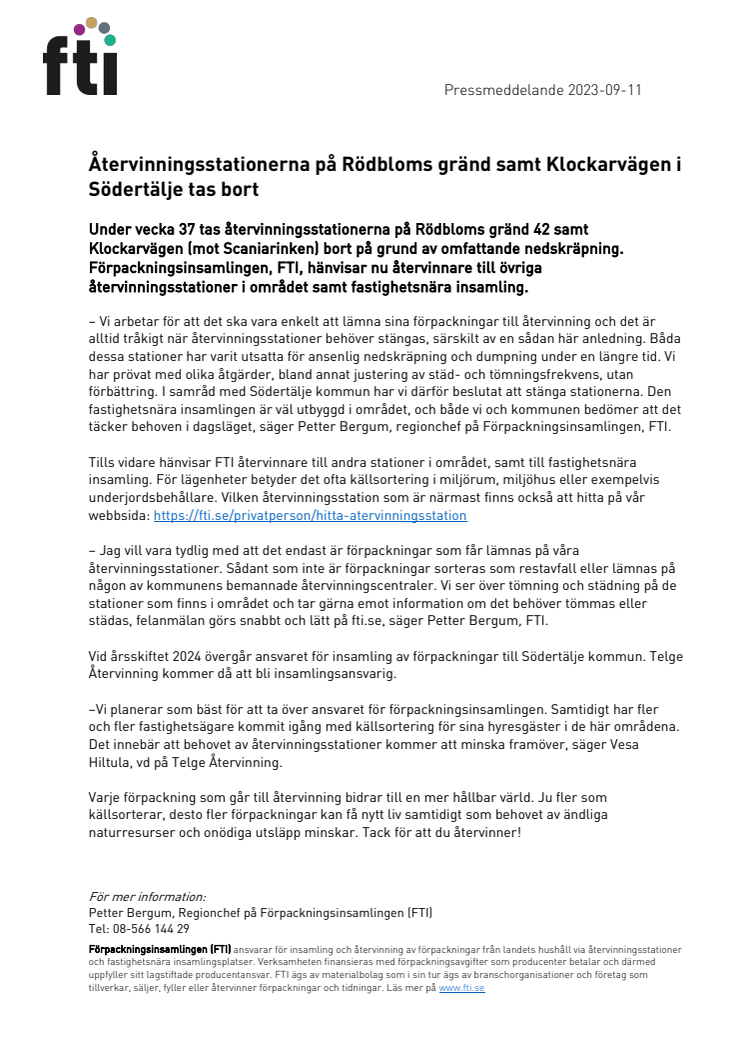 fti

Pressmeddelande 2023-09-11

Återvinningsstationerna på Rödbloms gränd samt Klockarvägen i Södertälje tas bort

Under vecka 37 tas återvinningsstationerna på Rödbloms gränd 42 samt Klockarvägen (mot Scaniarinken) bort på grund av omfattande nedskräpning. Förpackningsinsamlingen, FTI, hänvisar nu återvinnare till övriga återvinningsstationer i området samt fastighetsnära insamling.

– Vi arbetar för att det ska vara enkelt att lämna sina förpackningar till återvinning och det är alltid tråkigt när återvinningsstationer behöver stängas, särskilt av en sådan här anledning. Båda dessa stationer har varit utsatta för ansenlig nedskräpning och dumpning under en längre tid. Vi har prövat med olika åtgärder, bland annat justering av städ- och tömningsfrekvens, utan förbättring. I samråd med Södertälje kommun har vi därför beslutat att stänga stationerna. Den fastighetsnära insamlingen är väl utbyggd i området, och både vi och kommunen bedömer att det täcker behoven i dagsläget, säger Petter Bergum, regionchef på Förpackningsinsamlingen, FTI.

Tills vidare hänvisar FTI återvinnare till andra stationer i området, samt till fastighetsnära insamling. För lägenheter betyder det ofta källsortering i miljörum, miljöhus eller exempelvis underjordsbehållare. Vilken återvinningsstation som är närmast finns också att hitta på vår webbsida: https://fti.se/privatperson/hitta-atervinningsstation

– Jag vill vara tydlig med att det endast är förpackningar som får lämnas på våra återvinningsstationer. Sådant som inte är förpackningar sorteras som restavfall eller lämnas på någon av kommunens bemannade återvinningscentraler. Vi ser över tömning och städning på de stationer som finns i området och tar gärna emot information om det behöver tömmas eller städas, felanmälan görs snabbt och lätt på fti.se, säger Petter Bergum, FTI.

Vid årsskiftet 2024 övergår ansvaret för insamling av förpackningar till Södertälje kommun. Telge Återvinning kommer då att bli insamlingsansvarig.

–Vi planerar som bäst för att ta över ansvaret för förpackningsinsamlingen. Samtidigt har fler och fler fastighetsägare kommit igång med källsortering för sina hyresgäster i de här områdena. Det innebär att behovet av återvinningsstationer kommer att minska framöver, säger Vesa Hiltula, vd på Telge Återvinning.

Varje förpackning som går till återvinning bidrar till en mer hållbar värld. Ju fler som källsorterar, desto fler förpackningar kan få nytt liv samtidigt som behovet av ändliga naturresurser och onödiga utsläpp minskar. Tack för att du återvinner!

För mer information:
Petter Bergum, Regionchef på Förpackningsinsamlingen (FTI)
Tel: 08-566 144 29

Förpackningsinsamlingen (FTI) ansvarar för insamling och återvinning av förpackningar från landets hushåll via återvinningsstationer och fastighetsnära insamlingsplatser. Verksamheten finansieras med förpackningsavgifter som producenter betalar och därmed uppfyller sitt lagstiftade producentansvar. FTI ägs av materialbolag som i sin tur ägs av branschorganisationer och företag som tillverkar, säljer, fyller eller återvinner förpackningar och tidningar. Läs mer på www.fti.se